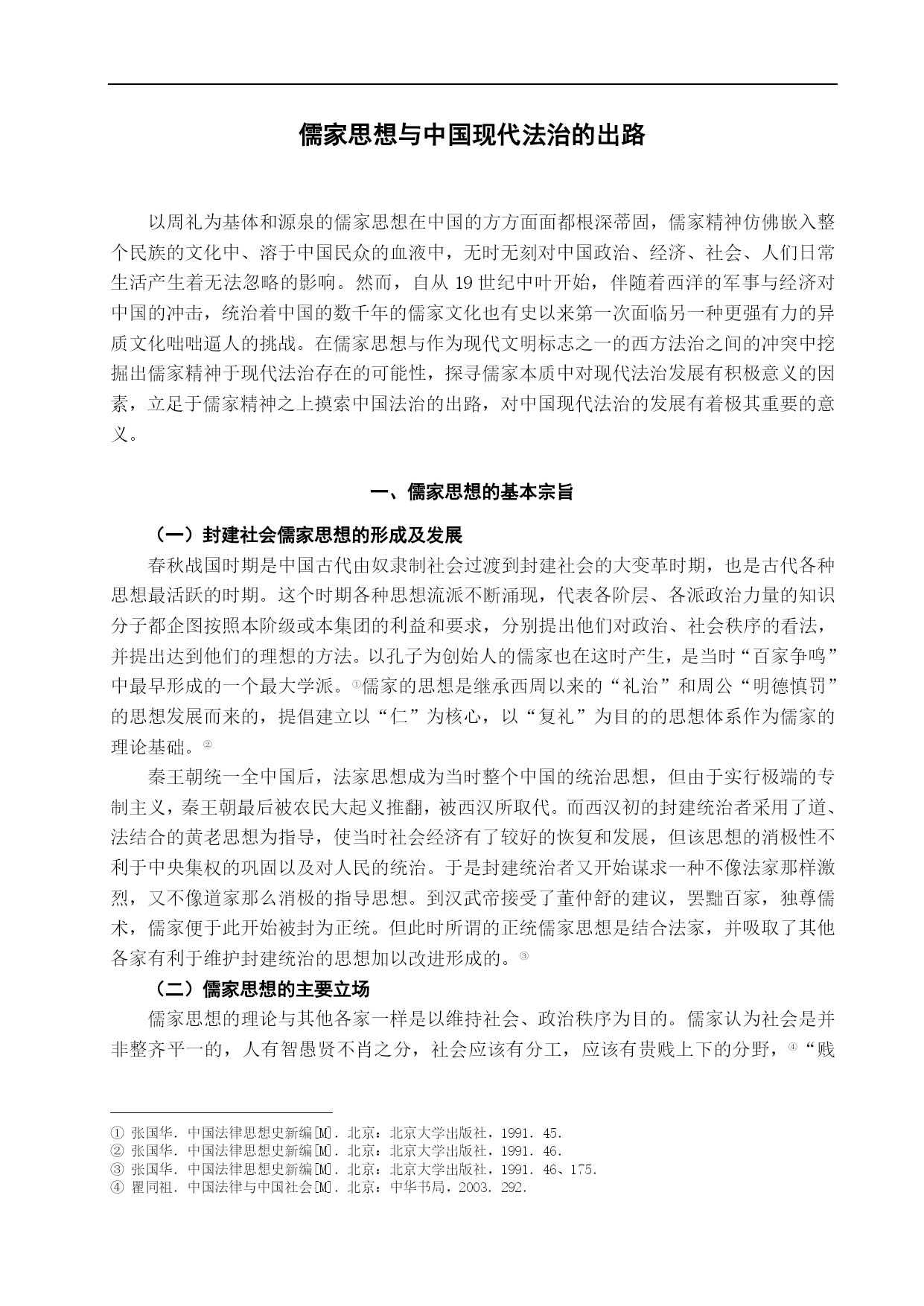 儒家思想与中国现代法治的出路

以周礼为基体和源泉的儒家思想在中国的方方面面都根深蒂固，儒家精神仿佛嵌入整个民族的文化中、溶于中国民众的血液中，无时无刻对中国政治、经济、社会、人们日常生活产生着无法忽略的影响。然而，自从 19 世纪中叶开始，伴随着西洋的军事与经济对中国的冲击，统治着中国的数千年的儒家文化也有史以来第一次面临另一种更强有力的异质文化咄咄逼人的挑战。在儒家思想与作为现代文明标志之一的西方法治之间的冲突中挖掘出儒家精神于现代法治存在的可能性，探寻儒家本质中对现代法治发展有积极意义的因素，立足于儒家精神之上摸索中国法治的出路，对中国现代法治的发展有着极其重要的意义。

一、儒家思想的基本宗旨

（一）封建社会儒家思想的形成及发展

春秋战国时期是中国古代由奴隶制社会过渡到封建社会的大变革时期，也是古代各种思想最活跃的时期。这个时期各种思想流派不断涌现，代表各阶层、各派政治力量的知识分子都企图按照本阶级或本集团的利益和要求，分别提出他们对政治、社会秩序的看法，并提出达到他们的理想的方法。以孔子为创始人的儒家也在这时产生，是当时“百家争鸣”中最早形成的一个最大学派。①儒家的思想是继承西周以来的“礼治”和周公“明德慎罚”的思想发展而来的，提倡建立以“仁”为核心，以“复礼”为目的的思想体系作为儒家的理论基础。②

秦王朝统一全中国后，法家思想成为当时整个中国的统治思想，但由于实行极端的专制主义，秦王朝最后被农民大起义推翻，被西汉所取代。而西汉初的封建统治者采用了道、法结合的黄老思想为指导，使当时社会经济有了较好的恢复和发展，但该思想的消极性不利于中央集权的巩固以及对人民的统治。于是封建统治者又开始谋求一种不像法家那样激烈，又不像道家那么消极的指导思想。到汉武帝接受了董仲舒的建议，罢黜百家，独尊儒术，儒家便于此开始被封为正统。但此时所谓的正统儒家思想是结合法家，并吸取了其他各家有利于维护封建统治的思想加以改进形成的。③

（二）儒家思想的主要立场

儒家思想的理论与其他各家一样是以维持社会、政治秩序为目的。儒家认为社会是并非整齐平一的，人有智愚贤不肖之分，社会应该有分工，应该有贵贱上下的分野，④“贱

① 张国华. 中国法律思想史新编[M]. 北京：北京大学出版社，1991. 45.
② 张国华. 中国法律思想史新编[M]. 北京：北京大学出版社，1991. 46.
③ 张国华. 中国法律思想史新编[M]. 北京：北京大学出版社，1991. 46、175.
④ 瞿同祖. 中国法律与中国社会[M]. 北京：中华书局，2003. 292.